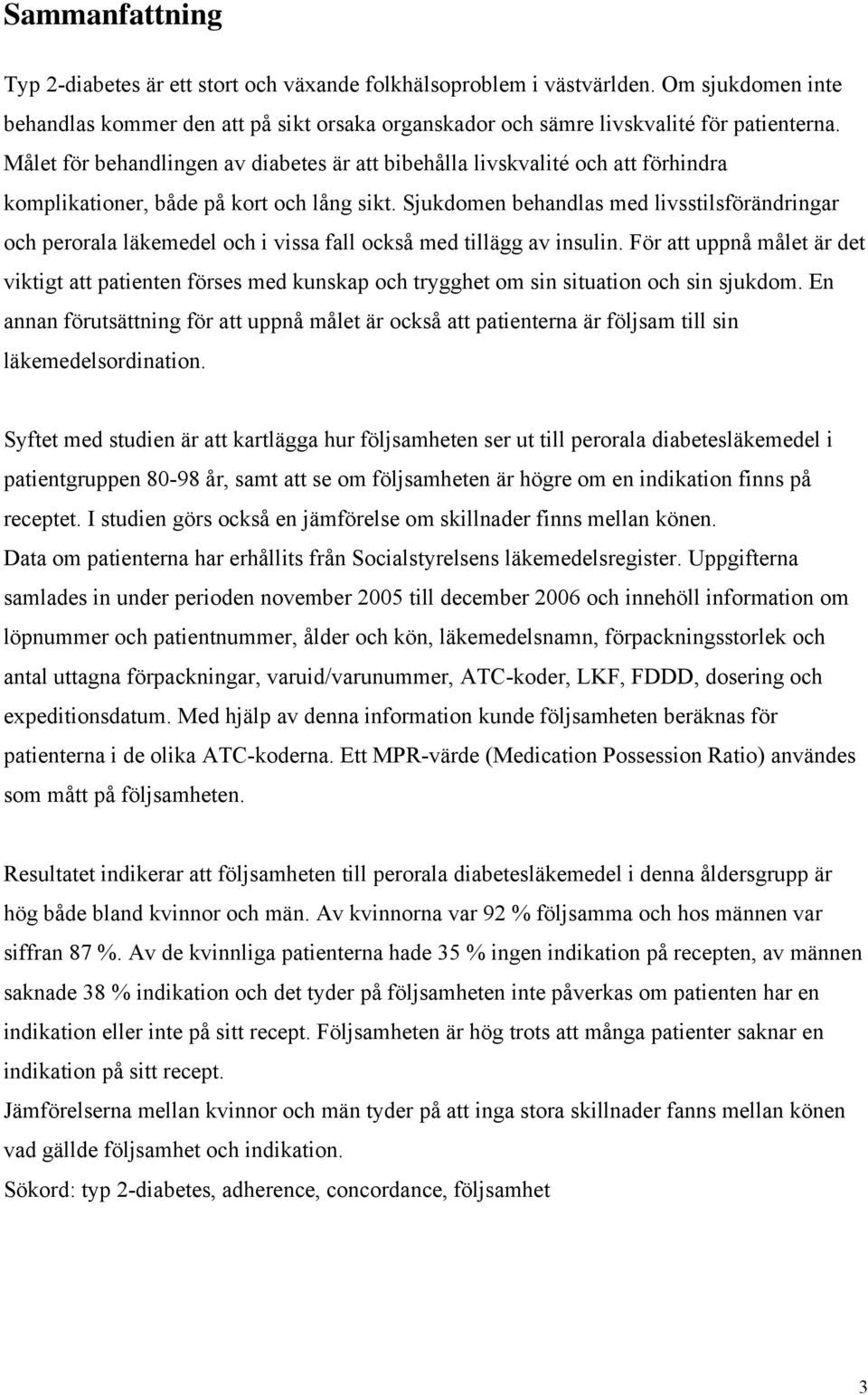 Sammanfattning

Typ 2-diabetes är ett stort och växande folkhälsoproblem i västvärlden. Om sjukdomen inte behandlas kommer den att på sikt orsaka organskador och sämre livskvalité för patienterna. Målet för behandlingen av diabetes är att bibehålla livskvalité och att förhindra komplikationer, både på kort och lång sikt. Sjukdomen behandlas med livsstilsförändringar och perorala läkemedel och i vissa fall också med tillägg av insulin. För att uppnå målet är det viktigt att patienten förses med kunskap och trygghet om sin situation och sin sjukdom. En annan förutsättning för att uppnå målet är också att patienterna är följsam till sin läkemedelsordination.

Syftet med studien är att kartlägga hur följsamheten ser ut till perorala diabetesläkemedel i patientgruppen 80-98 år, samt att se om följsamheten är högre om en indikation finns på receptet. I studien görs också en jämförelse om skillnader finns mellan könen.
Data om patienterna har erhållits från Socialstyrelsens läkemedelsregister. Uppgifterna samlades in under perioden november 2005 till december 2006 och innehöll information om löpnummer och patientnummer, ålder och kön, läkemedelsnamn, förpackningsstorlek och antal uttagna förpackningar, varuid/varunummer, ATC-koder, LKF, FDDD, dosering och expeditionsdatum. Med hjälp av denna information kunde följsamheten beräknas för patienterna i de olika ATC-koderna. Ett MPR-värde (Medication Possession Ratio) användes som mått på följsamheten.

Resultatet indikerar att följsamheten till perorala diabetesläkemedel i denna åldersgrupp är hög både bland kvinnor och män. Av kvinnorna var 92 % följsamma och hos männen var siffran 87 %. Av de kvinnliga patienterna hade 35 % ingen indikation på recepten, av männen saknade 38 % indikation och det tyder på följsamheten inte påverkas om patienten har en indikation eller inte på sitt recept. Följsamheten är hög trots att många patienter saknar en indikation på sitt recept.
Jämförelserna mellan kvinnor och män tyder på att inga stora skillnader fanns mellan könen vad gällde följsamhet och indikation.
Sökord: typ 2-diabetes, adherence, concordance, följsamhet

3